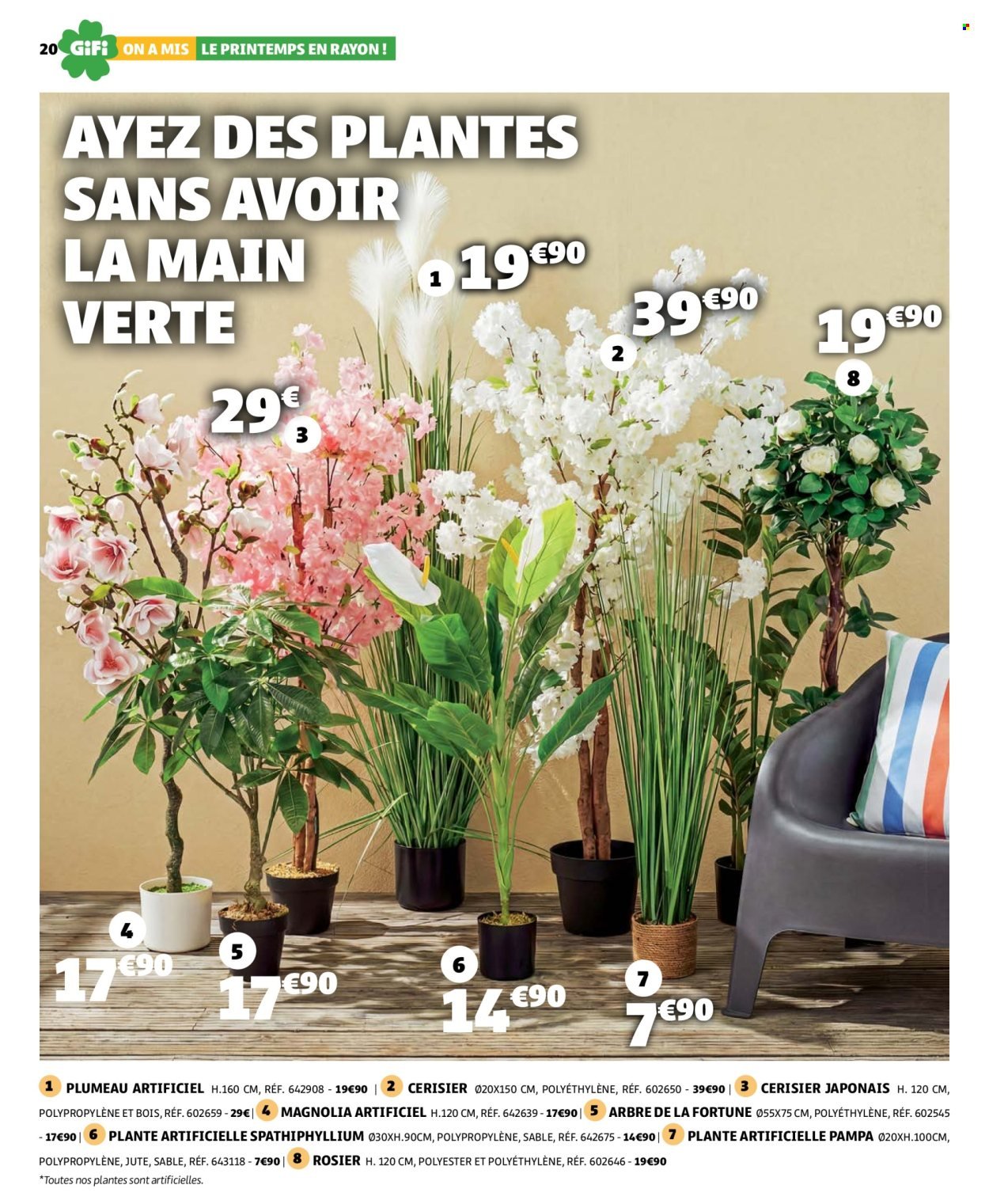 20 GiFi ON A MIS LE PRINTEMPS EN RAYON !

AYEZ DES PLANTES SANS AVOIR LA MAIN VERTE

1 19€90

2 39€90

8 19€90

29€ 3

4 17€90

5 17€90

6 14€90

7 7€90

1 PLUMEAU ARTIFICIEL H.160 CM, RÉF. 642908 - 19€90 | 2 CERISIER Ø20X150 CM, POLYÉTHYLÈNE, RÉF. 602650 - 39€90 | 3 CERISIER JAPONAIS H. 120 CM, POLYPROPYLÈNE ET BOIS, RÉF. 602659 - 29€ | 4 MAGNOLIA ARTIFICIEL H.120 CM, RÉF. 642639 - 17€90 | 5 ARBRE DE LA FORTUNE Ø55X75 CM, POLYÉTHYLÈNE, RÉF. 602545 - 17€90 | 6 PLANTE ARTIFICIELLE SPATHIPHYLLIUM Ø30XH.90CM, POLYPROPYLÈNE, SABLE, RÉF. 642675 - 14€90 | 7 PLANTE ARTIFICIELLE PAMPA Ø20XH.100CM, POLYPROPYLÈNE, JUTE, SABLE, RÉF. 643118 - 7€90 | 8 ROSIER H. 120 CM, POLYESTER ET POLYÉTHYLÈNE, RÉF. 602646 - 19€90

*Toutes nos plantes sont artificielles.